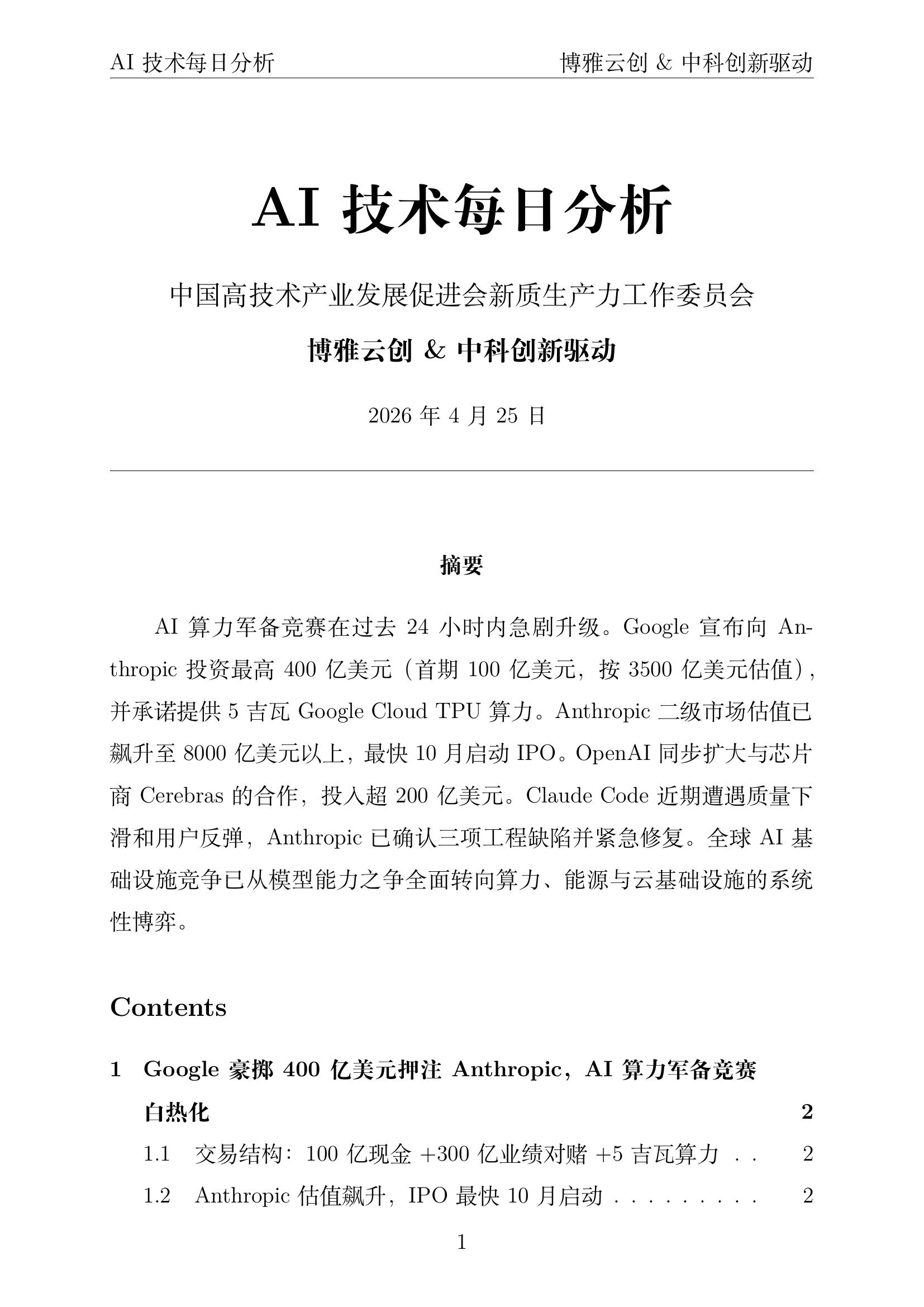 AI 技术每日分析　　博雅云创 & 中科创新驱动

AI 技术每日分析

中国高技术产业发展促进会新质生产力工作委员会

博雅云创 & 中科创新驱动

2026 年 4 月 25 日

摘要

AI 算力军备竞赛在过去 24 小时内急剧升级。Google 宣布向 Anthropic 投资最高 400 亿美元（首期 100 亿美元，按 3500 亿美元估值），并承诺提供 5 吉瓦 Google Cloud TPU 算力。Anthropic 二级市场估值已飙升至 8000 亿美元以上，最快 10 月启动 IPO。OpenAI 同步扩大与芯片商 Cerebras 的合作，投入超 200 亿美元。Claude Code 近期遭遇质量下滑和用户反弹，Anthropic 已确认三项工程缺陷并紧急修复。全球 AI 基础设施竞争已从模型能力之争全面转向算力、能源与云基础设施的系统性博弈。

Contents

1 Google 豪掷 400 亿美元押注 Anthropic，AI 算力军备竞赛白热化 2

1.1 交易结构：100 亿现金 +300 亿业绩对赌 +5 吉瓦算力 . . 2

1.2 Anthropic 估值飙升，IPO 最快 10 月启动 . . . . . . . . . 2

1